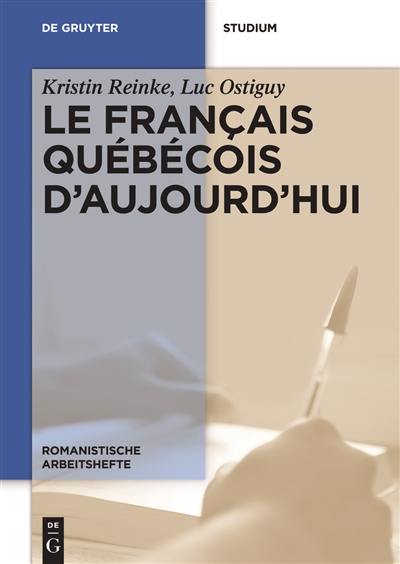 DE GRUYTER

STUDIUM

Kristin Reinke, Luc Ostiguy

LE FRANÇAIS QUÉBÉCOIS D'AUJOURD'HUI

ROMANISTISCHE ARBEITSHEFTE

DE G